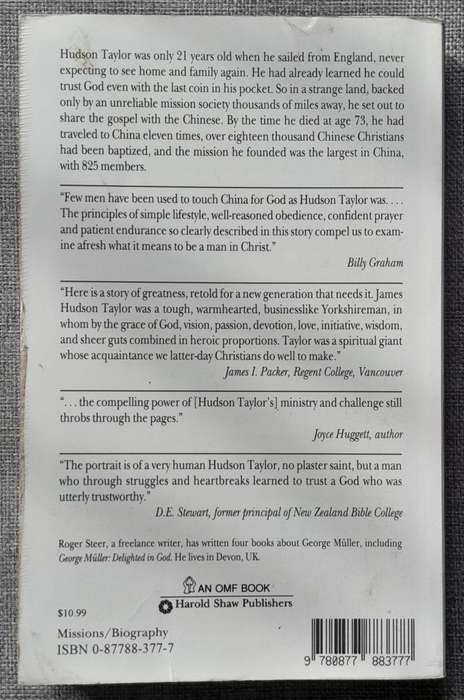 Hudson Taylor was only 21 years old when he sailed from England, never expecting to see home and family again. He had already learned he could trust God even with the last coin in his pocket. So in a strange land, backed only by an unreliable mission society thousands of miles away, he set out to share the gospel with the Chinese. By the time he died at age 73, he had traveled to China eleven times, over eighteen thousand Chinese Christians had been baptized, and the mission he founded was the largest in China, with 825 members.

"Few men have been used to touch China for God as Hudson Taylor was. . . . The principles of simple lifestyle, well-reasoned obedience, confident prayer and patient endurance so clearly described in this story compel us to examine afresh what it means to be a man in Christ."

Billy Graham

"Here is a story of greatness, retold for a new generation that needs it. James Hudson Taylor was a tough, warmhearted, businesslike Yorkshireman, in whom by the grace of God, vision, passion, devotion, love, initiative, wisdom, and sheer guts combined in heroic proportions. Taylor was a spiritual giant whose acquaintance we latter-day Christians do well to make."

James I. Packer, Regent College, Vancouver

". . . the compelling power of [Hudson Taylor's] ministry and challenge still throbs through the pages."

Joyce Huggett, author

"The portrait is of a very human Hudson Taylor, no plaster saint, but a man who through struggles and heartbreaks learned to trust a God who was utterly trustworthy."

D.E. Stewart, former principal of New Zealand Bible College

Roger Steer, a freelance writer, has written four books about George Müller, including George Müller: Delighted in God. He lives in Devon, UK.

AN OMF BOOK
Harold Shaw Publishers

$10.99

Missions/Biography
ISBN 0-87788-377-7

9 780877 883777